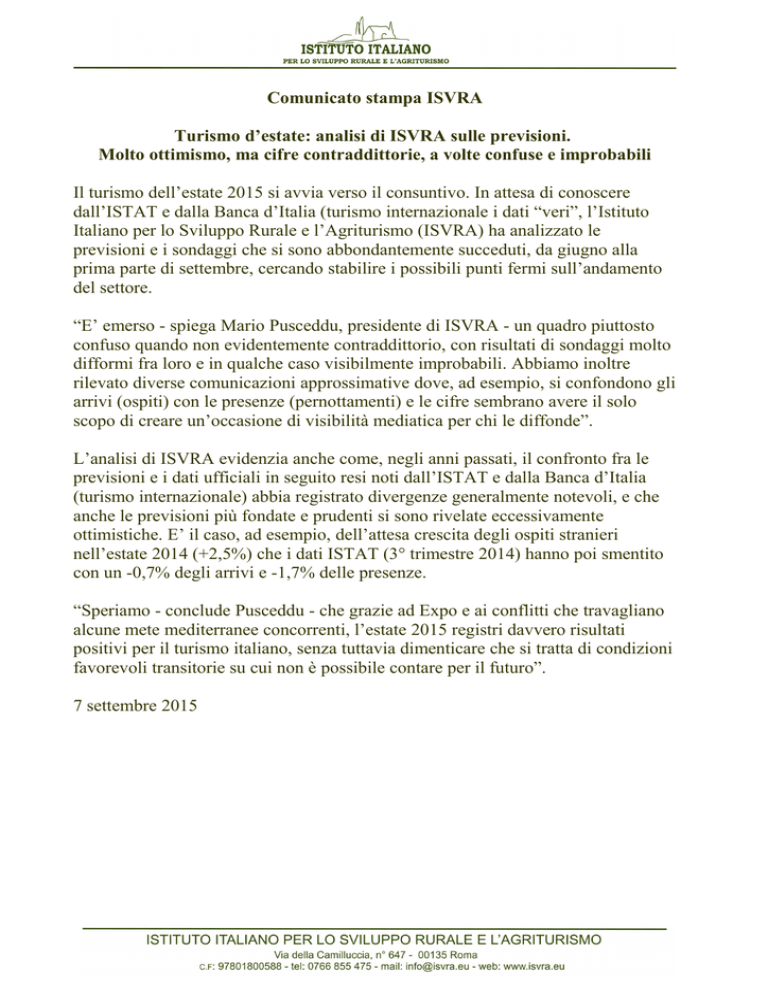 ISTITUTO ITALIANO
PER LO SVILUPPO RURALE E L'AGRITURISMO

Comunicato stampa ISVRA

Turismo d'estate: analisi di ISVRA sulle previsioni.
Molto ottimismo, ma cifre contraddittorie, a volte confuse e improbabili

Il turismo dell'estate 2015 si avvia verso il consuntivo. In attesa di conoscere dall'ISTAT e dalla Banca d'Italia (turismo internazionale i dati "veri", l'Istituto Italiano per lo Sviluppo Rurale e l'Agriturismo (ISVRA) ha analizzato le previsioni e i sondaggi che si sono abbondantemente succeduti, da giugno alla prima parte di settembre, cercando stabilire i possibili punti fermi sull'andamento del settore.

"E' emerso - spiega Mario Pusceddu, presidente di ISVRA - un quadro piuttosto confuso quando non evidentemente contraddittorio, con risultati di sondaggi molto difformi fra loro e in qualche caso visibilmente improbabili. Abbiamo inoltre rilevato diverse comunicazioni approssimative dove, ad esempio, si confondono gli arrivi (ospiti) con le presenze (pernottamenti) e le cifre sembrano avere il solo scopo di creare un'occasione di visibilità mediatica per chi le diffonde".

L'analisi di ISVRA evidenzia anche come, negli anni passati, il confronto fra le previsioni e i dati ufficiali in seguito resi noti dall'ISTAT e dalla Banca d'Italia (turismo internazionale) abbia registrato divergenze generalmente notevoli, e che anche le previsioni più fondate e prudenti si sono rivelate eccessivamente ottimistiche. E' il caso, ad esempio, dell'attesa crescita degli ospiti stranieri nell'estate 2014 (+2,5%) che i dati ISTAT (3° trimestre 2014) hanno poi smentito con un -0,7% degli arrivi e -1,7% delle presenze.

"Speriamo - conclude Pusceddu - che grazie ad Expo e ai conflitti che travagliano alcune mete mediterranee concorrenti, l'estate 2015 registri davvero risultati positivi per il turismo italiano, senza tuttavia dimenticare che si tratta di condizioni favorevoli transitorie su cui non è possibile contare per il futuro".

7 settembre 2015

ISTITUTO ITALIANO PER LO SVILUPPO RURALE E L'AGRITURISMO
Via della Camilluccia, n° 647 - 00135 Roma
C.F: 97801800588 - tel: 0766 855 475 - mail: info@isvra.eu - web: www.isvra.eu